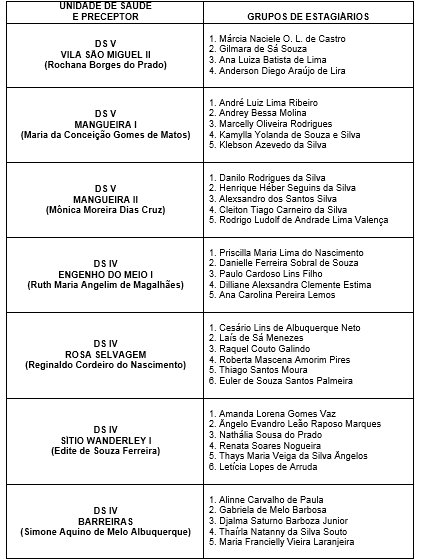 | UNIDADE DE SAÚDE E PRECEPTOR | GRUPOS DE ESTAGIÁRIOS |
|---|---|
| DS V VILA SÃO MIGUEL II (Rochana Borges do Prado) | 1. Márcia Naciele O. L. de Castro 2. Gilmara de Sá Souza 3. Ana Luiza Batista de Lima 4. Anderson Diego Araújo de Lira |
| DS V MANGUEIRA I (Maria da Conceição Gomes de Matos) | 1. André Luiz Lima Ribeiro 2. Andrey Bessa Molina 3. Marcelly Oliveira Rodrigues 4. Kamylla Yolanda de Souza e Silva 5. Klebson Azevedo da Silva |
| DS V MANGUEIRA II (Mônica Moreira Dias Cruz) | 1. Danilo Rodrigues da Silva 2. Henrique Héber Seguins da Silva 3. Alexsandro dos Santos Silva 4. Cleiton Tiago Carneiro da Silva 5. Rodrigo Ludolf de Andrade Lima Valença |
| DS IV ENGENHO DO MEIO I (Ruth Maria Angelim de Magalhães) | 1. Priscilla Maria Lima do Nascimento 2. Danielle Ferreira Sobral de Souza 3. Paulo Cardoso Lins Filho 4. Dilliane Alexsandra Clemente Estima 5. Ana Carolina Pereira Lemos |
| DS IV ROSA SELVAGEM (Reginaldo Cordeiro do Nascimento) | 1. Cesário Lins de Albuquerque Neto 2. Laís de Sá Menezes 3. Raquel Couto Galindo 4. Roberta Mascena Amorim Pires 5. Thiago Santos Moura 6. Euler de Souza Santos Palmeira |
| DS IV SÍTIO WANDERLEY I (Edite de Souza Ferreira) | 1. Amanda Lorena Gomes Vaz 2. Ângelo Evandro Leão Raposo Marques 3. Nathália Sousa do Prado 4. Renata Soares Nogueira 5. Thays Maria Veiga da Silva Ângelos 6. Letícia Lopes de Arruda |
| DS IV BARREIRAS (Simone Aquino de Melo Albuquerque) | 1. Alinne Carvalho de Paula 2. Gabriela de Melo Barbosa 3. Djalma Saturno Barboza Junior 4. Thaírla Natanny da Silva Souto 5. Maria Francielly Vieira Laranjeira |